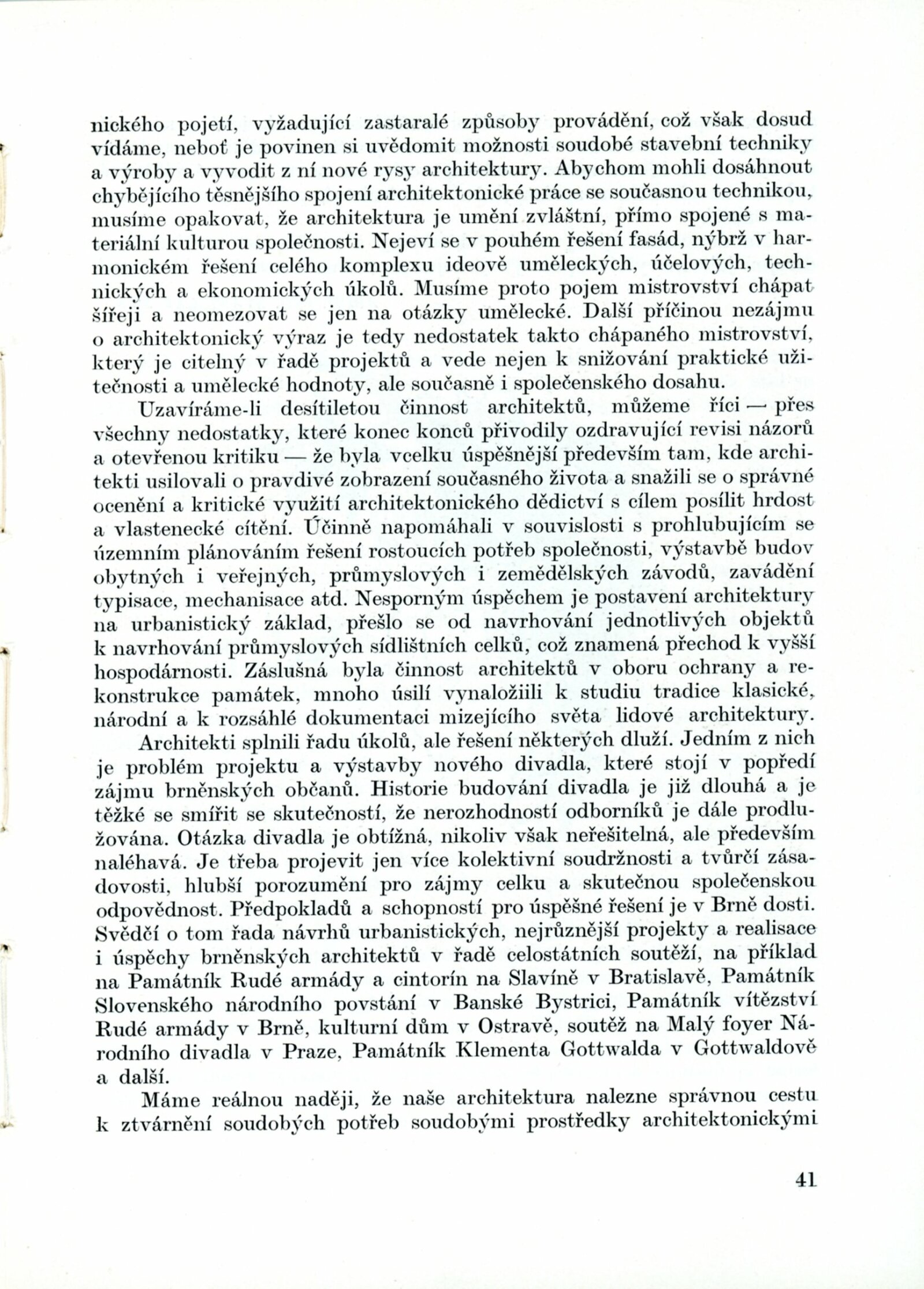 nického pojetí, vyžadující zastaralé způsoby provádění, což však dosud vídáme, neboť je povinen si uvědomit možnosti soudobé stavební techniky a výroby a vyvodit z ní nové rysy architektury. Abychom mohli dosáhnout chybějícího těsnějšího spojení architektonické práce se současnou technikou, musíme opakovat, že architektura je umění zvláštní, přímo spojené s materiální kulturou společnosti. Nejeví se v pouhém řešení fasád, nýbrž v harmonickém řešení celého komplexu ideově uměleckých, účelových, technických a ekonomických úkolů. Musíme proto pojem mistrovství chápat šířeji a neomezovat se jen na otázky umělecké. Další příčinou nezájmu o architektonický výraz je tedy nedostatek takto chápaného mistrovství, který je citelný v řadě projektů a vede nejen k snižování praktické užitečnosti a umělecké hodnoty, ale současně i společenského dosahu.

Uzavíráme-li desítiletou činnost architektů, můžeme říci — přes všechny nedostatky, které konec konců přivodily ozdravující revisi názorů a otevřenou kritiku — že byla vcelku úspěšnější především tam, kde architekti usilovali o pravdivé zobrazení současného života a snažili se o správné ocenění a kritické využití architektonického dědictví s cílem posílit hrdost a vlastenecké cítění. Účinně napomáhali v souvislosti s prohlubujícím se územním plánováním řešení rostoucích potřeb společnosti, výstavbě budov obytných i veřejných, průmyslových i zemědělských závodů, zavádění typisace, mechanisace atd. Nesporným úspěchem je postavení architektury na urbanistický základ, přešlo se od navrhování jednotlivých objektů k navrhování průmyslových sídlištních celků, což znamená přechod k vyšší hospodárnosti. Záslušná byla činnost architektů v oboru ochrany a rekonstrukce památek, mnoho úsilí vynaložiili k studiu tradice klasické, národní a k rozsáhlé dokumentaci mizejícího světa lidové architektury.

Architekti splnili řadu úkolů, ale řešení některých dluží. Jedním z nich je problém projektu a výstavby nového divadla, které stojí v popředí zájmu brněnských občanů. Historie budování divadla je již dlouhá a je těžké se smířit se skutečností, že nerozhodností odborníků je dále prodlužována. Otázka divadla je obtížná, nikoliv však neřešitelná, ale především naléhavá. Je třeba projevit jen více kolektivní soudržnosti a tvůrčí zásadovosti, hlubší porozumění pro zájmy celku a skutečnou společenskou odpovědnost. Předpokladů a schopností pro úspěšné řešení je v Brně dosti. Svědčí o tom řada návrhů urbanistických, nejrůznější projekty a realisace i úspěchy brněnských architektů v řadě celostátních soutěží, na příklad na Památník Rudé armády a cintorín na Slavíně v Bratislavě, Památník Slovenského národního povstání v Banské Bystrici, Památník vítězství Rudé armády v Brně, kulturní dům v Ostravě, soutěž na Malý foyer Národního divadla v Praze, Památník Klementa Gottwalda v Gottwaldově a další.

Máme reálnou naději, že naše architektura nalezne správnou cestu k ztvárnění soudobých potřeb soudobými prostředky architektonickými

41